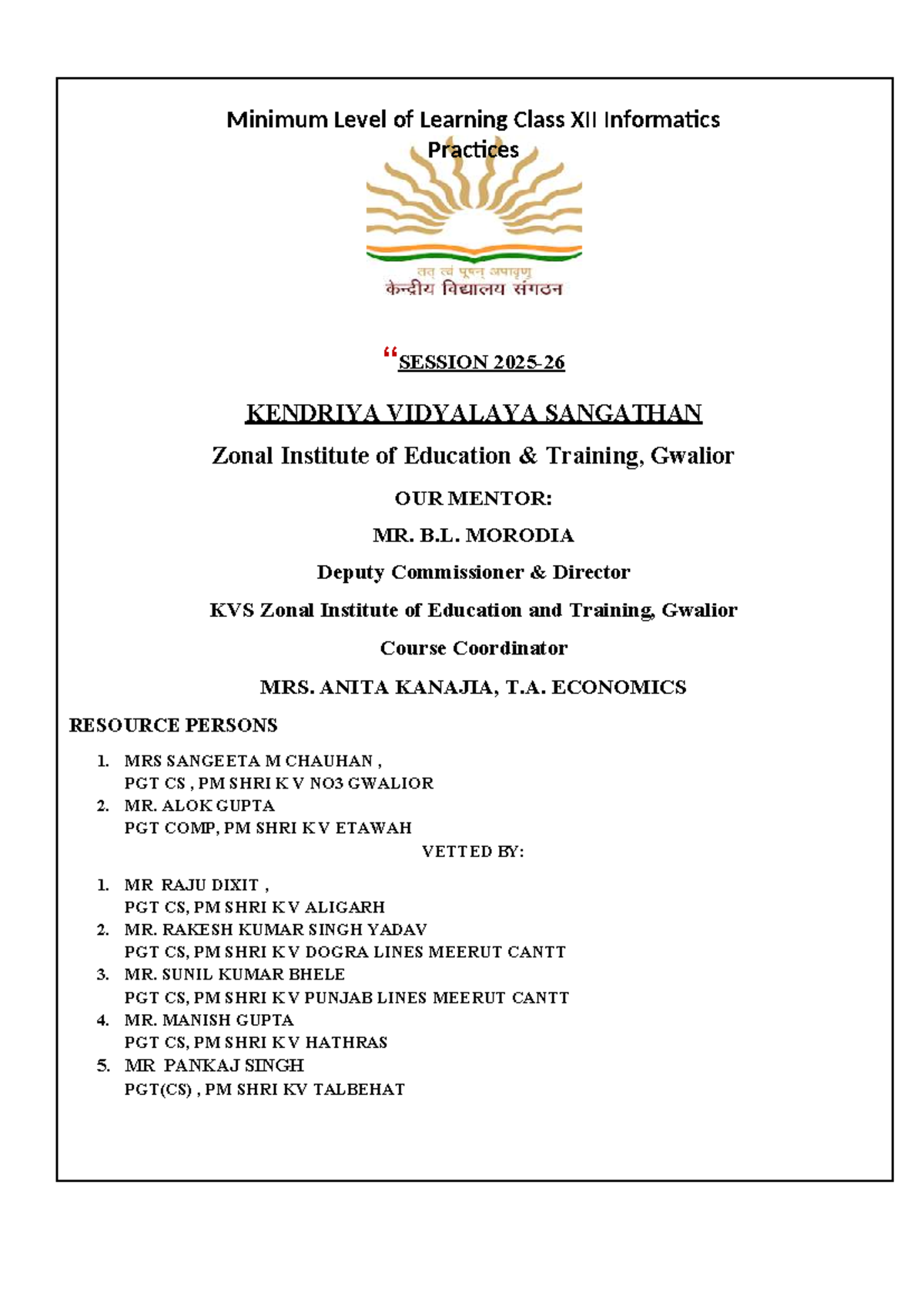 Minimum Level of Learning Class XII Informatics Practices

तत् त्वं पूषन् अपावृणु
केन्द्रीय विद्यालय संगठन

"SESSION 2025-26

KENDRIYA VIDYALAYA SANGATHAN

Zonal Institute of Education & Training, Gwalior

OUR MENTOR:

MR. B.L. MORODIA

Deputy Commissioner & Director

KVS Zonal Institute of Education and Training, Gwalior

Course Coordinator

MRS. ANITA KANAJIA, T.A. ECONOMICS

RESOURCE PERSONS

1. MRS SANGEETA M CHAUHAN ,
PGT CS , PM SHRI K V NO3 GWALIOR
2. MR. ALOK GUPTA
PGT COMP, PM SHRI K V ETAWAH

VETTED BY:

1. MR RAJU DIXIT ,
PGT CS, PM SHRI K V ALIGARH
2. MR. RAKESH KUMAR SINGH YADAV
PGT CS, PM SHRI K V DOGRA LINES MEERUT CANTT
3. MR. SUNIL KUMAR BHELE
PGT CS, PM SHRI K V PUNJAB LINES MEERUT CANTT
4. MR. MANISH GUPTA
PGT CS, PM SHRI K V HATHRAS
5. MR PANKAJ SINGH
PGT(CS) , PM SHRI KV TALBEHAT